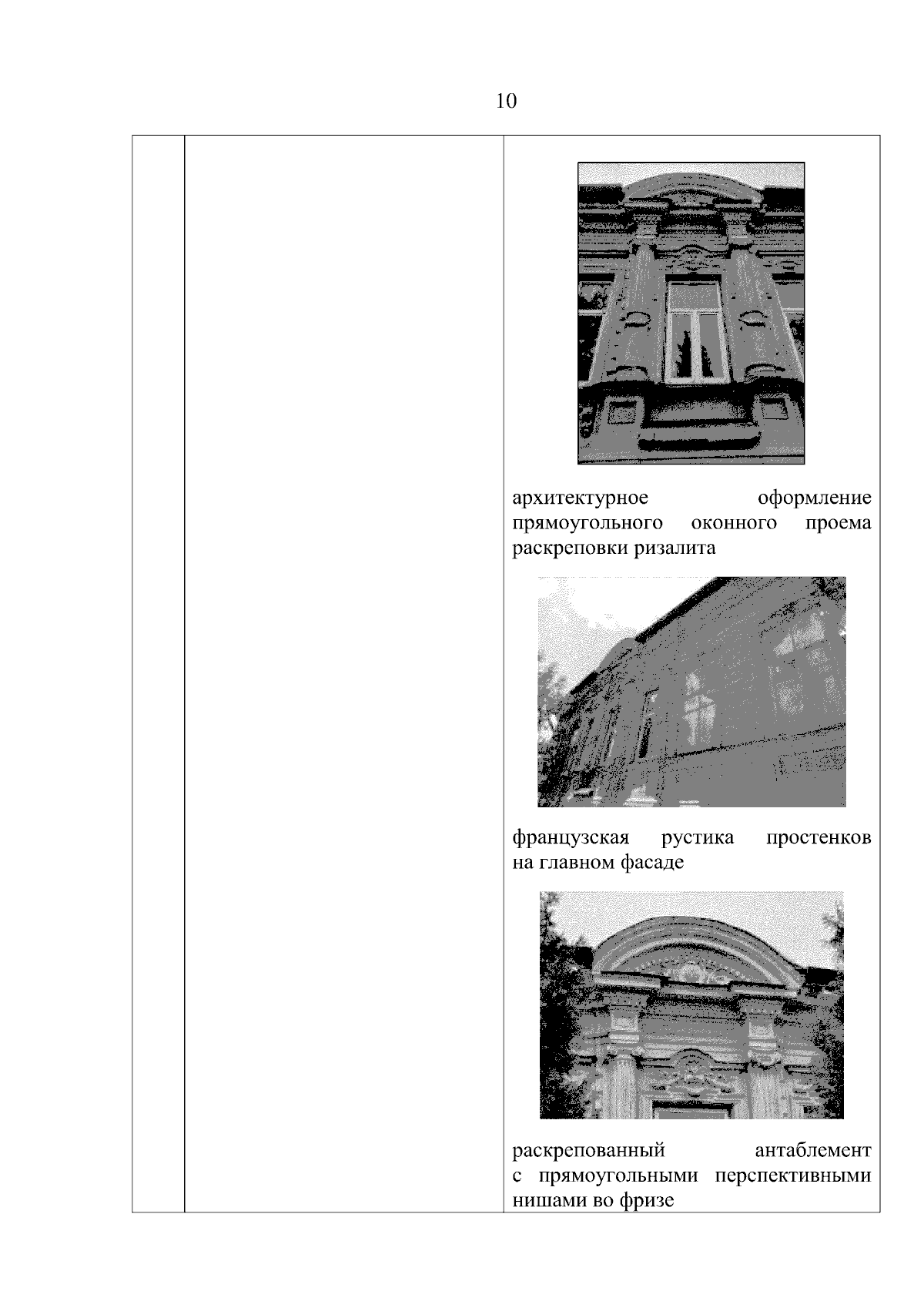 10

архитектурное оформление прямоугольного оконного проема раскреповки ризалита

французская рустика простенков на главном фасаде

раскрепованный антаблемент с прямоугольными перспективными нишами во фризе